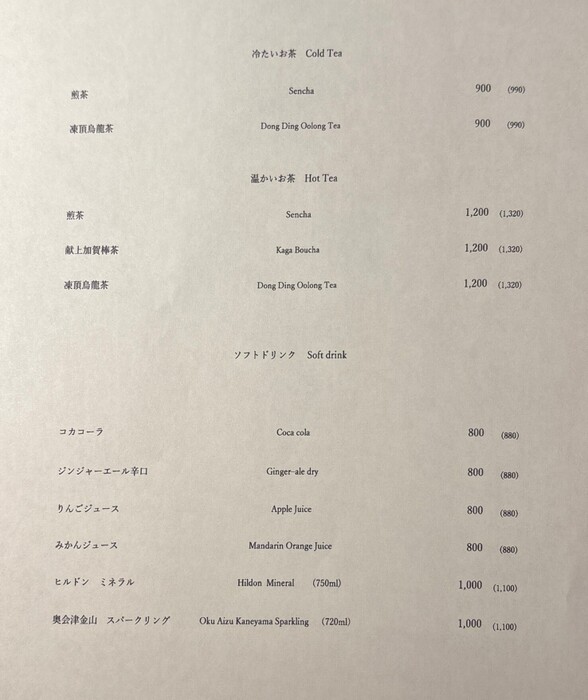 冷たいお茶　Cold Tea

煎茶　Sencha　900　(990)

凍頂烏龍茶　Dong Ding Oolong Tea　900　(990)

温かいお茶　Hot Tea

煎茶　Sencha　1,200　(1,320)

献上加賀棒茶　Kaga Boucha　1,200　(1,320)

凍頂烏龍茶　Dong Ding Oolong Tea　1,200　(1,320)

ソフトドリンク　Soft drink

コカコーラ　Coca cola　800　(880)

ジンジャーエール辛口　Ginger-ale dry　800　(880)

りんごジュース　Apple Juice　800　(880)

みかんジュース　Mandarin Orange Juice　800　(880)

ヒルドン　ミネラル　Hildon Mineral　(750ml)　1,000　(1,100)

奥会津金山　スパークリング　Oku Aizu Kaneyama Sparkling　(720ml)　1,000　(1,100)